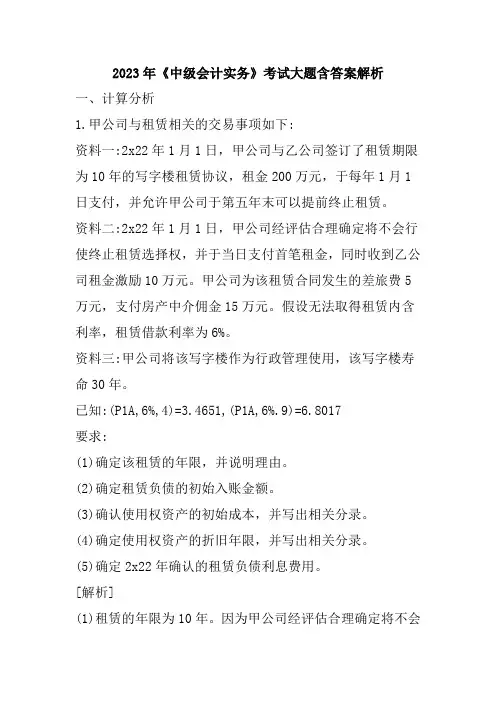 2023年《中级会计实务》考试大题含答案解析

一、计算分析

1.甲公司与租赁相关的交易事项如下:

资料一:2x22年1月1日，甲公司与乙公司签订了租赁期限为10年的写字楼租赁协议，租金200万元，于每年1月1日支付，并允许甲公司于第五年末可以提前终止租赁。

资料二:2x22年1月1日，甲公司经评估合理确定将不会行使终止租赁选择权，并于当日支付首笔租金，同时收到乙公司租金激励10万元。甲公司为该租赁合同发生的差旅费5万元，支付房产中介佣金15万元。假设无法取得租赁内含利率，租赁借款利率为6%。

资料三:甲公司将该写字楼作为行政管理使用，该写字楼寿命30年。

已知:(P1A,6%,4)=3.4651,(P1A,6%.9)=6.8017

要求:

(1)确定该租赁的年限，并说明理由。

(2)确定租赁负债的初始入账金额。

(3)确认使用权资产的初始成本，并写出相关分录。

(4)确定使用权资产的折旧年限，并写出相关分录。

(5)确定2x22年确认的租赁负债利息费用。

[解析]

(1)租赁的年限为10年。因为甲公司经评估合理确定将不会